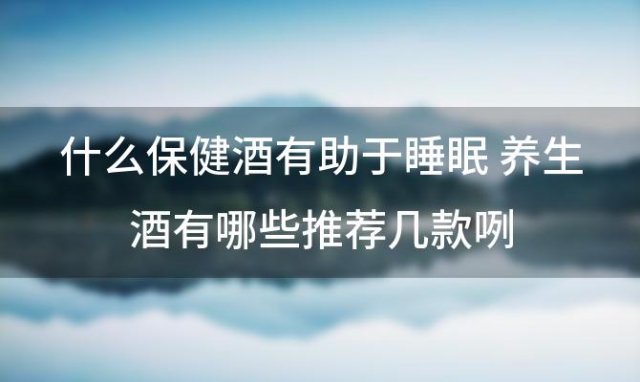 什么保健酒有助于睡眠 养生酒有哪些推荐几款咧